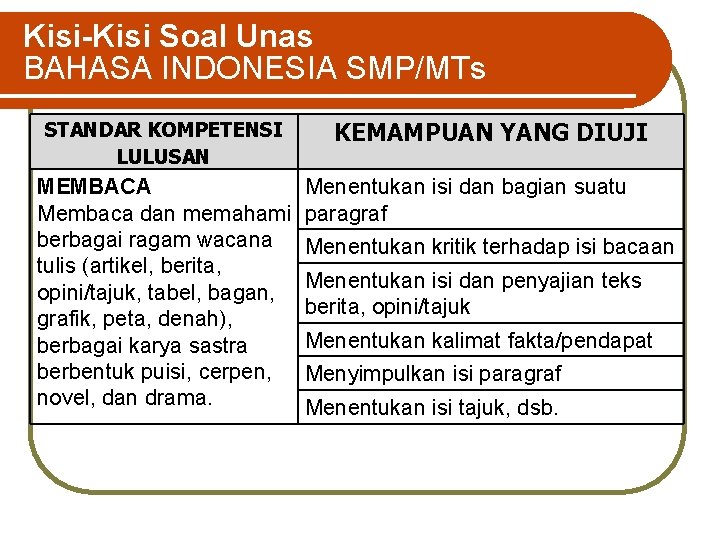 Kisi-Kisi Soal Unas
BAHASA INDONESIA SMP/MTs

| STANDAR KOMPETENSI LULUSAN | KEMAMPUAN YANG DIUJI |
|---|---|
| MEMBACA Membaca dan memahami berbagai ragam wacana tulis (artikel, berita, opini/tajuk, tabel, bagan, grafik, peta, denah), berbagai karya sastra berbentuk puisi, cerpen, novel, dan drama. | Menentukan isi dan bagian suatu paragraf |
| | Menentukan kritik terhadap isi bacaan |
| | Menentukan isi dan penyajian teks berita, opini/tajuk |
| | Menentukan kalimat fakta/pendapat |
| | Menyimpulkan isi paragraf |
| | Menentukan isi tajuk, dsb. |